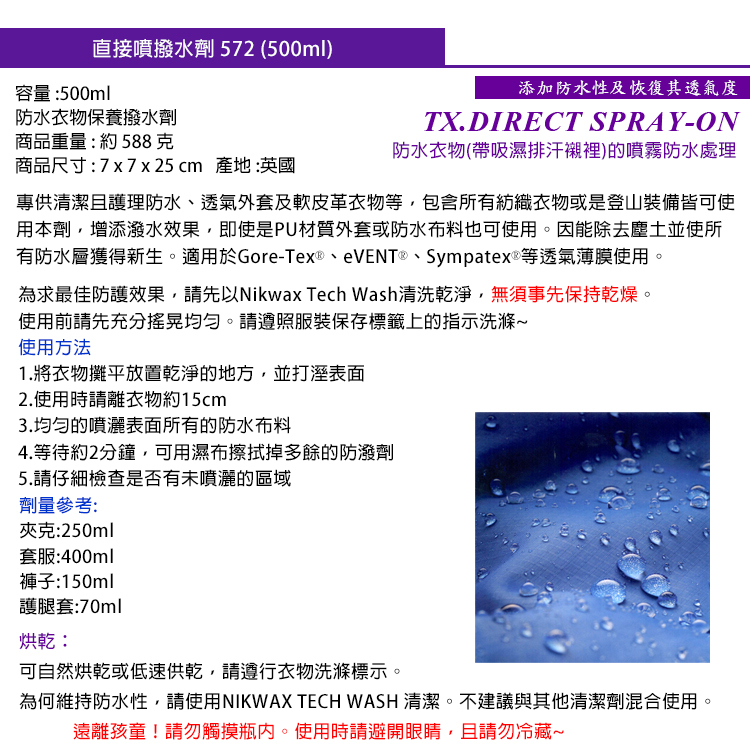 直接噴撥水劑 572 (500ml)

容量 :500ml
防水衣物保養撥水劑
商品重量 : 約 588 克
商品尺寸 : 7 x 7 x 25 cm 產地 :英國

添加防水性及恢復其透氣度
TX.DIRECT SPRAY-ON
防水衣物(帶吸濕排汗襯裡)的噴霧防水處理

專供清潔且護理防水、透氣外套及軟皮革衣物等，包含所有紡織衣物或是登山裝備皆可使用本劑，增添潑水效果，即使是PU材質外套或防水布料也可使用。因能除去塵土並使所有防水層獲得新生。適用於Gore-Tex®、eVENT®、Sympatex®等透氣薄膜使用。

為求最佳防護效果，請先以Nikwax Tech Wash清洗乾淨，無須事先保持乾燥。
使用前請先充分搖晃均勻。請遵照服裝保存標籤上的指示洗滌~
使用方法
1.將衣物攤平放置乾淨的地方，並打溼表面
2.使用時請離衣物約15cm
3.均勻的噴灑表面所有的防水布料
4.等待約2分鐘，可用濕布擦拭掉多餘的防潑劑
5.請仔細檢查是否有未噴灑的區域
劑量參考:
夾克:250ml
套服:400ml
褲子:150ml
護腿套:70ml

烘乾：
可自然烘乾或低速供乾，請遵行衣物洗滌標示。
為何維持防水性，請使用NIKWAX TECH WASH 清潔。不建議與其他清潔劑混合使用。
遠離孩童！請勿觸摸瓶內。使用時請避開眼睛，且請勿冷藏~